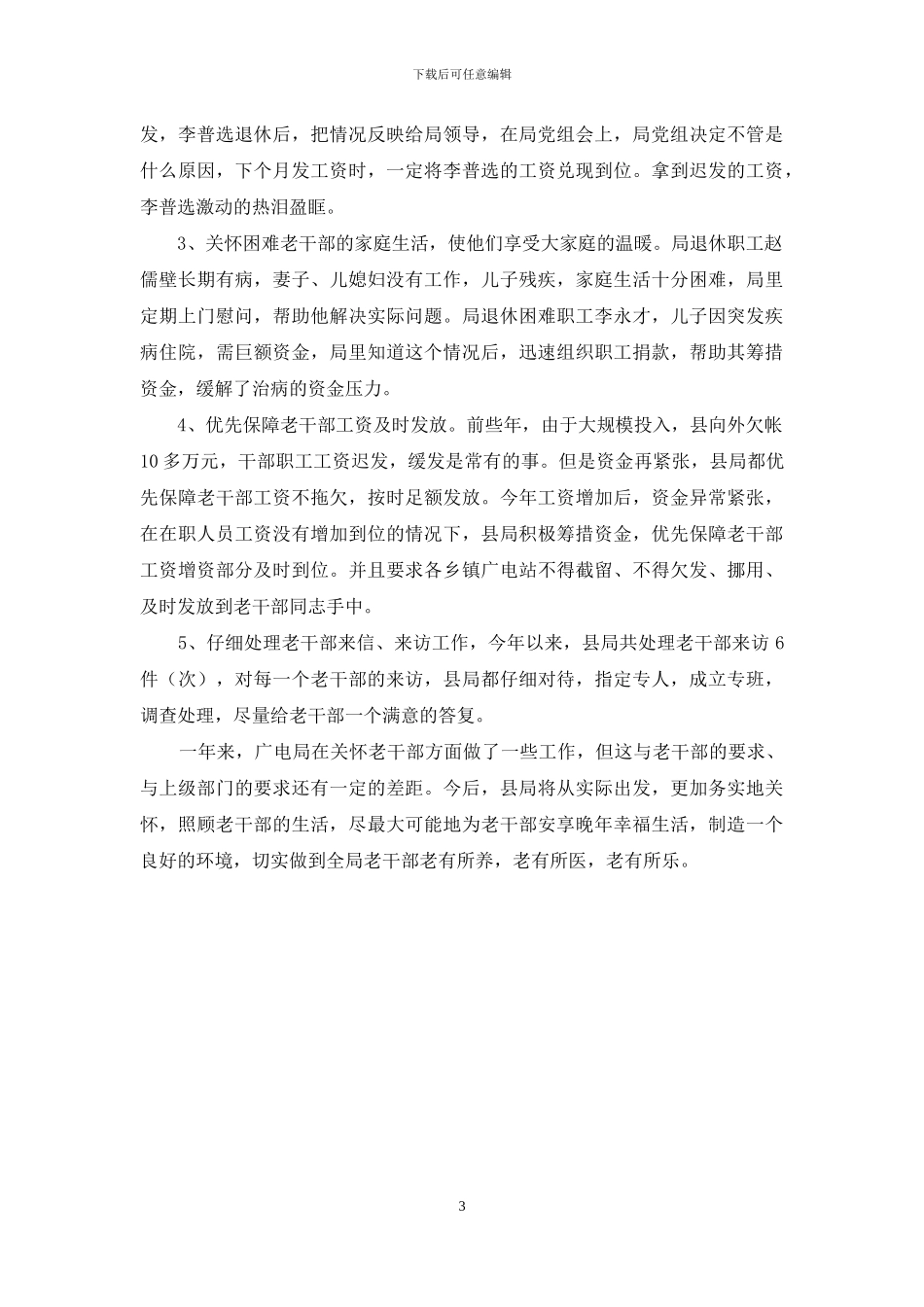 下载后可任意编辑

发，李普选退休后，把情况反映给局领导，在局党组会上，局党组决定不管是什么原因，下个月发工资时，一定将李普选的工资兑现到位。拿到迟发的工资，李普选激动的热泪盈眶。

3、关怀困难老干部的家庭生活，使他们享受大家庭的温暖。局退休职工赵儒壁长期有病，妻子、儿媳妇没有工作，儿子残疾，家庭生活十分困难，局里定期上门慰问，帮助他解决实际问题。局退休困难职工李永才，儿子因突发疾病住院，需巨额资金，局里知道这个情况后，迅速组织职工捐款，帮助其筹措资金，缓解了治病的资金压力。

4、优先保障老干部工资及时发放。前些年，由于大规模投入，县向外欠帐10多万元，干部职工工资迟发，缓发是常有的事。但是资金再紧张，县局都优先保障老干部工资不拖欠，按时足额发放。今年工资增加后，资金异常紧张，在在职人员工资没有增加到位的情况下，县局积极筹措资金，优先保障老干部工资增资部分及时到位。并且要求各乡镇广电站不得截留、不得欠发、挪用、及时发放到老干部同志手中。

5、仔细处理老干部来信、来访工作，今年以来，县局共处理老干部来访6件（次），对每一个老干部的来访，县局都仔细对待，指定专人，成立专班，调查处理，尽量给老干部一个满意的答复。

一年来，广电局在关怀老干部方面做了一些工作，但这与老干部的要求、与上级部门的要求还有一定的差距。今后，县局将从实际出发，更加务实地关怀，照顾老干部的生活，尽最大可能地为老干部安享晚年幸福生活，制造一个良好的环境，切实做到全局老干部老有所养，老有所医，老有所乐。

3